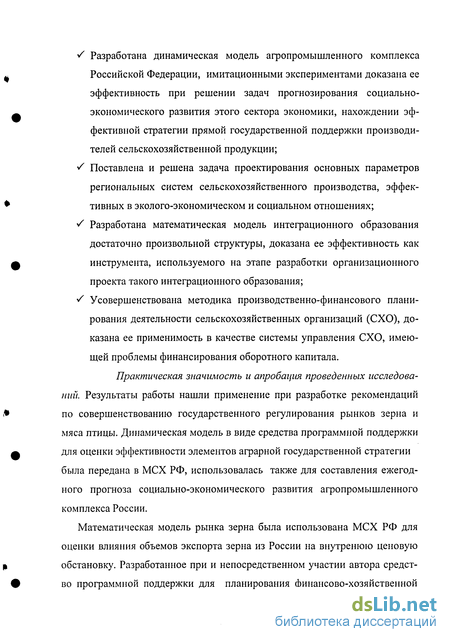 ✓ Разработана динамическая модель агропромышленного комплекса Российской Федерации, имитационными экспериментами доказана ее эффективность при решении задач прогнозирования социально-экономического развития этого сектора экономики, нахождении эффективной стратегии прямой государственной поддержки производителей сельскохозяйственной продукции;

✓ Поставлена и решена задача проектирования основных параметров региональных систем сельскохозяйственного производства, эффективных в эколого-экономическом и социальном отношениях;

✓ Разработана математическая модель интеграционного образования достаточно произвольной структуры, доказана ее эффективность как инструмента, используемого на этапе разработки организационного проекта такого интеграционного образования;

✓ Усовершенствована методика производственно-финансового планирования деятельности сельскохозяйственных организаций (СХО), доказана ее применимость в качестве системы управления СХО, имеющей проблемы финансирования оборотного капитала.

Практическая значимость и апробация проведенных исследований. Результаты работы нашли применение при разработке рекомендаций по совершенствованию государственного регулирования рынков зерна и мяса птицы. Динамическая модель в виде средства программной поддержки для оценки эффективности элементов аграрной государственной стратегии была передана в МСХ РФ, использовалась также для составления ежегодного прогноза социально-экономического развития агропромышленного комплекса России.

Математическая модель рынка зерна была использована МСХ РФ для оценки влияния объемов экспорта зерна из России на внутренюю ценовую обстановку. Разработанное при и непосредственном участии автора средство программной поддержки для планирования финансово-хозяйственной

dsLib.net
библиотека диссертаций